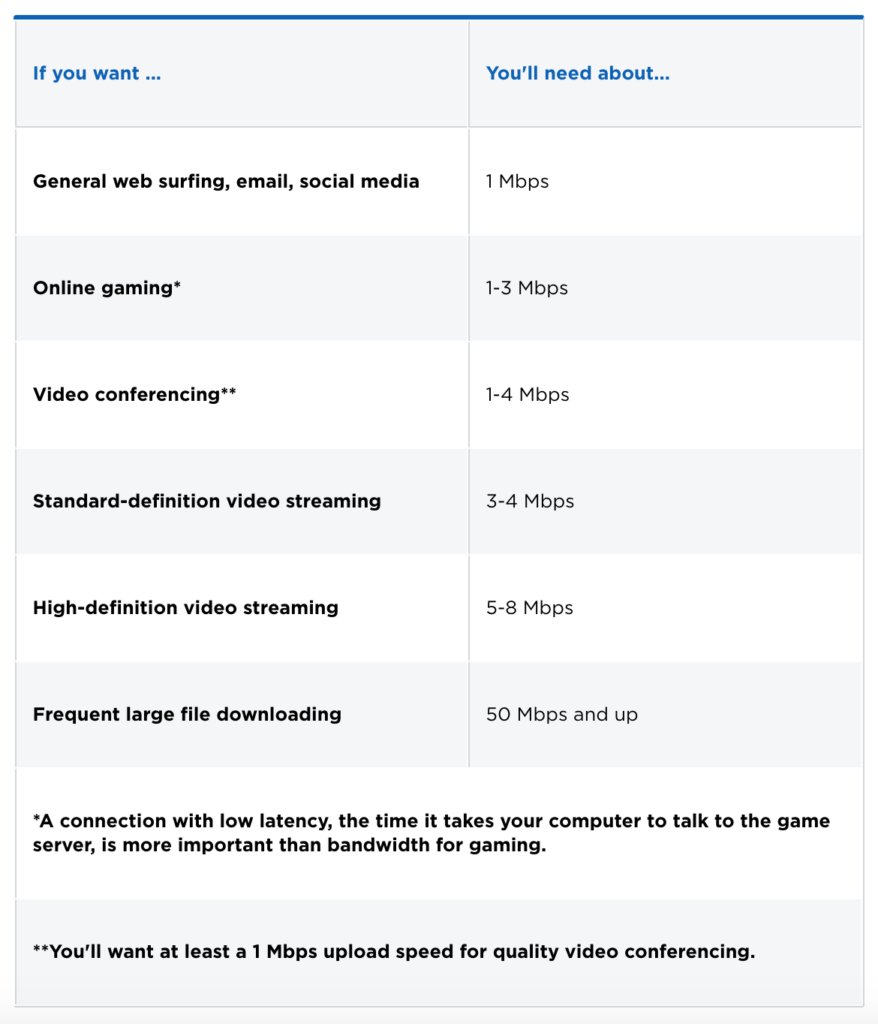 | If you want ... | You'll need about... |
|---|---|
| General web surfing, email, social media | 1 Mbps |
| Online gaming* | 1-3 Mbps |
| Video conferencing** | 1-4 Mbps |
| Standard-definition video streaming | 3-4 Mbps |
| High-definition video streaming | 5-8 Mbps |
| Frequent large file downloading | 50 Mbps and up |

*A connection with low latency, the time it takes your computer to talk to the game server, is more important than bandwidth for gaming.

**You'll want at least a 1 Mbps upload speed for quality video conferencing.